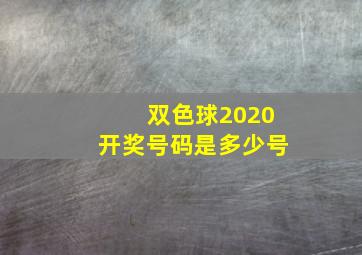 双色球2020
开奖号码是多少号